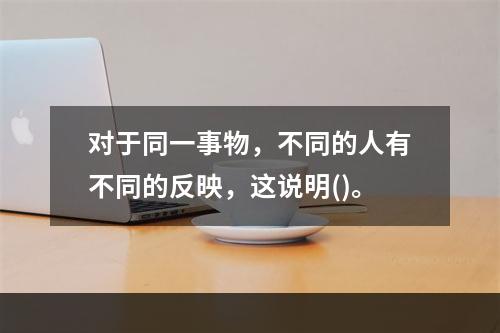 对于同一事物，不同的人有不同的反映，这说明()。